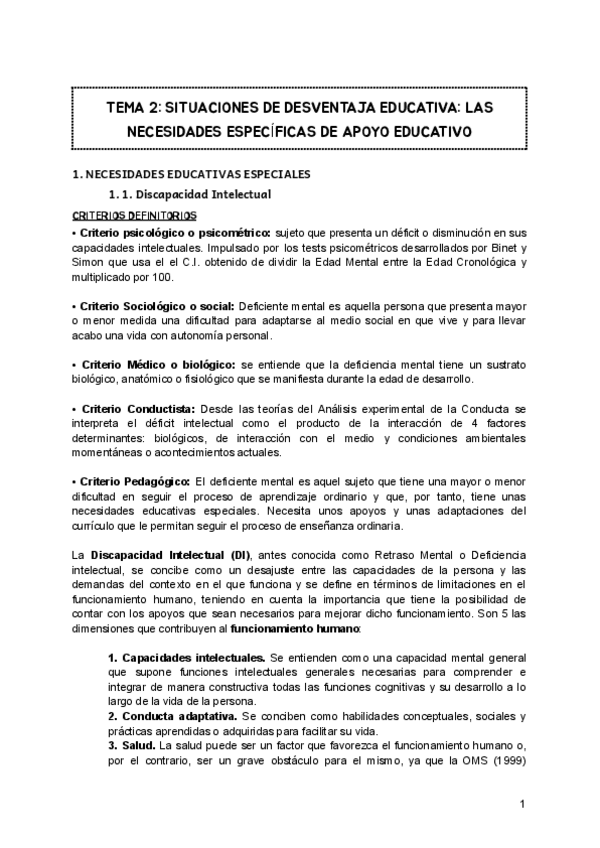 TEMA 2: SITUACIONES DE DESVENTAJA EDUCATIVA: LAS NECESIDADES ESPECÍFICAS DE APOYO EDUCATIVO

1. NECESIDADES EDUCATIVAS ESPECIALES

1. 1. Discapacidad Intelectual

CRITERIOS DEFINITORIOS

• Criterio psicológico o psicométrico: sujeto que presenta un déficit o disminución en sus capacidades intelectuales. Impulsado por los tests psicométricos desarrollados por Binet y Simon que usa el el C.I. obtenido de dividir la Edad Mental entre la Edad Cronológica y multiplicado por 100.

• Criterio Sociológico o social: Deficiente mental es aquella persona que presenta mayor o menor medida una dificultad para adaptarse al medio social en que vive y para llevar acabo una vida con autonomía personal.

• Criterio Médico o biológico: se entiende que la deficiencia mental tiene un sustrato biológico, anatómico o fisiológico que se manifiesta durante la edad de desarrollo.

• Criterio Conductista: Desde las teorías del Análisis experimental de la Conducta se interpreta el déficit intelectual como el producto de la interacción de 4 factores determinantes: biológicos, de interacción con el medio y condiciones ambientales momentáneas o acontecimientos actuales.

• Criterio Pedagógico: El deficiente mental es aquel sujeto que tiene una mayor o menor dificultad en seguir el proceso de aprendizaje ordinario y que, por tanto, tiene unas necesidades educativas especiales. Necesita unos apoyos y unas adaptaciones del currículo que le permitan seguir el proceso de enseñanza ordinaria.

La Discapacidad Intelectual (DI), antes conocida como Retraso Mental o Deficiencia intelectual, se concibe como un desajuste entre las capacidades de la persona y las demandas del contexto en el que funciona y se define en términos de limitaciones en el funcionamiento humano, teniendo en cuenta la importancia que tiene la posibilidad de contar con los apoyos que sean necesarios para mejorar dicho funcionamiento. Son 5 las dimensiones que contribuyen al funcionamiento humano:

1. Capacidades intelectuales. Se entienden como una capacidad mental general que supone funciones intelectuales generales necesarias para comprender e integrar de manera constructiva todas las funciones cognitivas y su desarrollo a lo largo de la vida de la persona.
2. Conducta adaptativa. Se conciben como habilidades conceptuales, sociales y prácticas aprendidas o adquiridas para facilitar su vida.
3. Salud. La salud puede ser un factor que favorezca el funcionamiento humano o, por el contrario, ser un grave obstáculo para el mismo, ya que la OMS (1999)

1